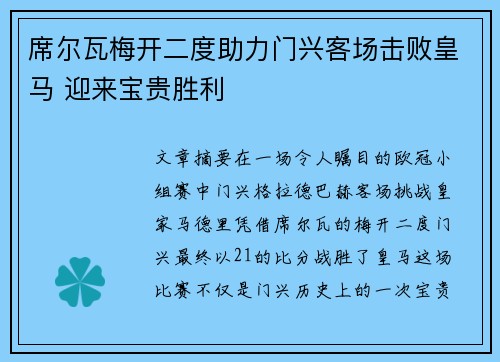 席尔瓦梅开二度助力门兴客场击败皇马 迎来宝贵胜利

文章摘要在一场令人瞩目的欧冠小组赛中门兴格拉德巴赫客场挑战皇家马德里凭借席尔瓦的梅开二度门兴最终以21的比分战胜了皇马这场比赛不仅是门兴历史上的一次宝贵